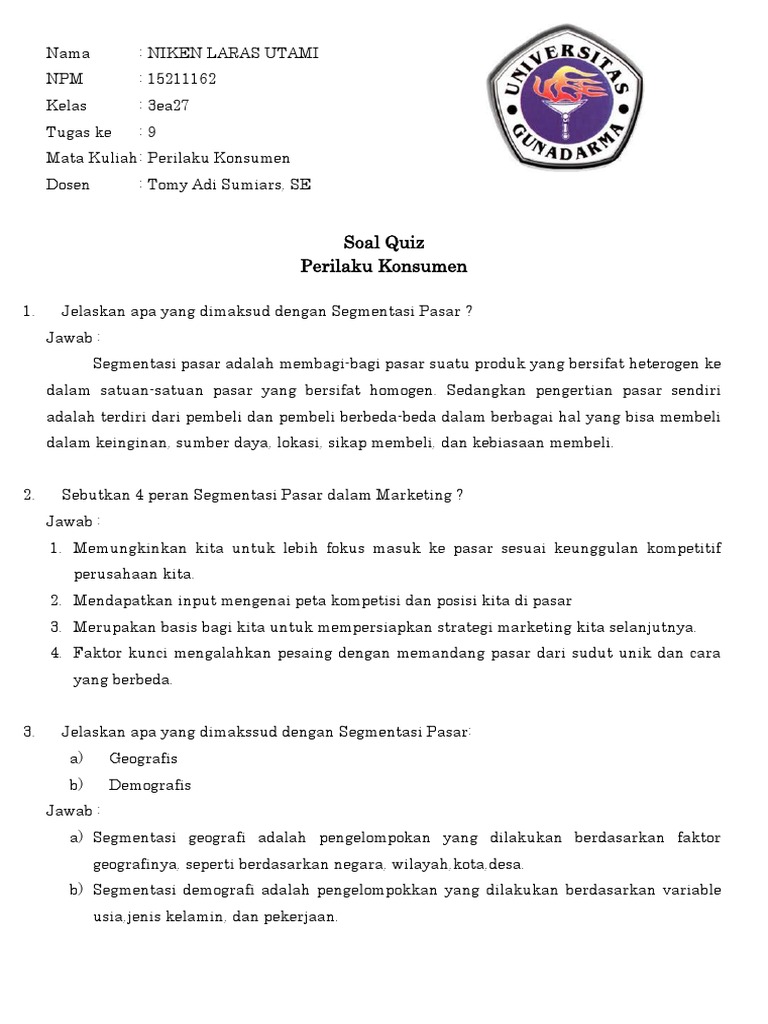 Nama : NIKEN LARAS UTAMI
NPM : 15211162
Kelas : 3ea27
Tugas ke : 9
Mata Kuliah : Perilaku Konsumen
Dosen : Tomy Adi Sumiars, SE

UNIVERSITAS GUNADARMA

Soal Quiz
Perilaku Konsumen

1. Jelaskan apa yang dimaksud dengan Segmentasi Pasar ?
Jawab :
Segmentasi pasar adalah membagi-bagi pasar suatu produk yang bersifat heterogen ke dalam satuan-satuan pasar yang bersifat homogen. Sedangkan pengertian pasar sendiri adalah terdiri dari pembeli dan pembeli berbeda-beda dalam berbagai hal yang bisa membeli dalam keinginan, sumber daya, lokasi, sikap membeli, dan kebiasaan membeli.

2. Sebutkan 4 peran Segmentasi Pasar dalam Marketing ?
Jawab :
1. Memungkinkan kita untuk lebih fokus masuk ke pasar sesuai keunggulan kompetitif perusahaan kita.
2. Mendapatkan input mengenai peta kompetisi dan posisi kita di pasar
3. Merupakan basis bagi kita untuk mempersiapkan strategi marketing kita selanjutnya.
4. Faktor kunci mengalahkan pesaing dengan memandang pasar dari sudut unik dan cara yang berbeda.

3. Jelaskan apa yang dimakssud dengan Segmentasi Pasar:
a) Geografis
b) Demografis
Jawab :
a) Segmentasi geografi adalah pengelompokan yang dilakukan berdasarkan faktor geografinya, seperti berdasarkan negara, wilayah,kota,desa.
b) Segmentasi demografi adalah pengelompokkan yang dilakukan berdasarkan variable usia,jenis kelamin, dan pekerjaan.